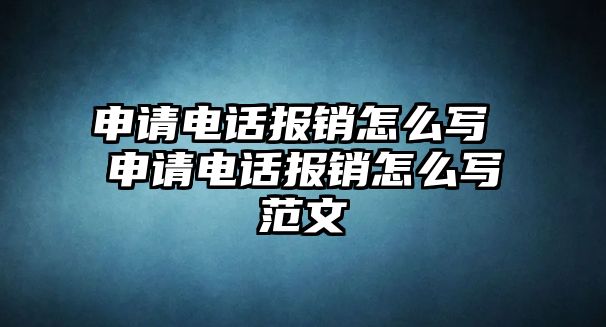 申请电话报销怎么写 申请电话报销怎么写范文